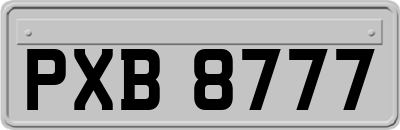 PXB 8777